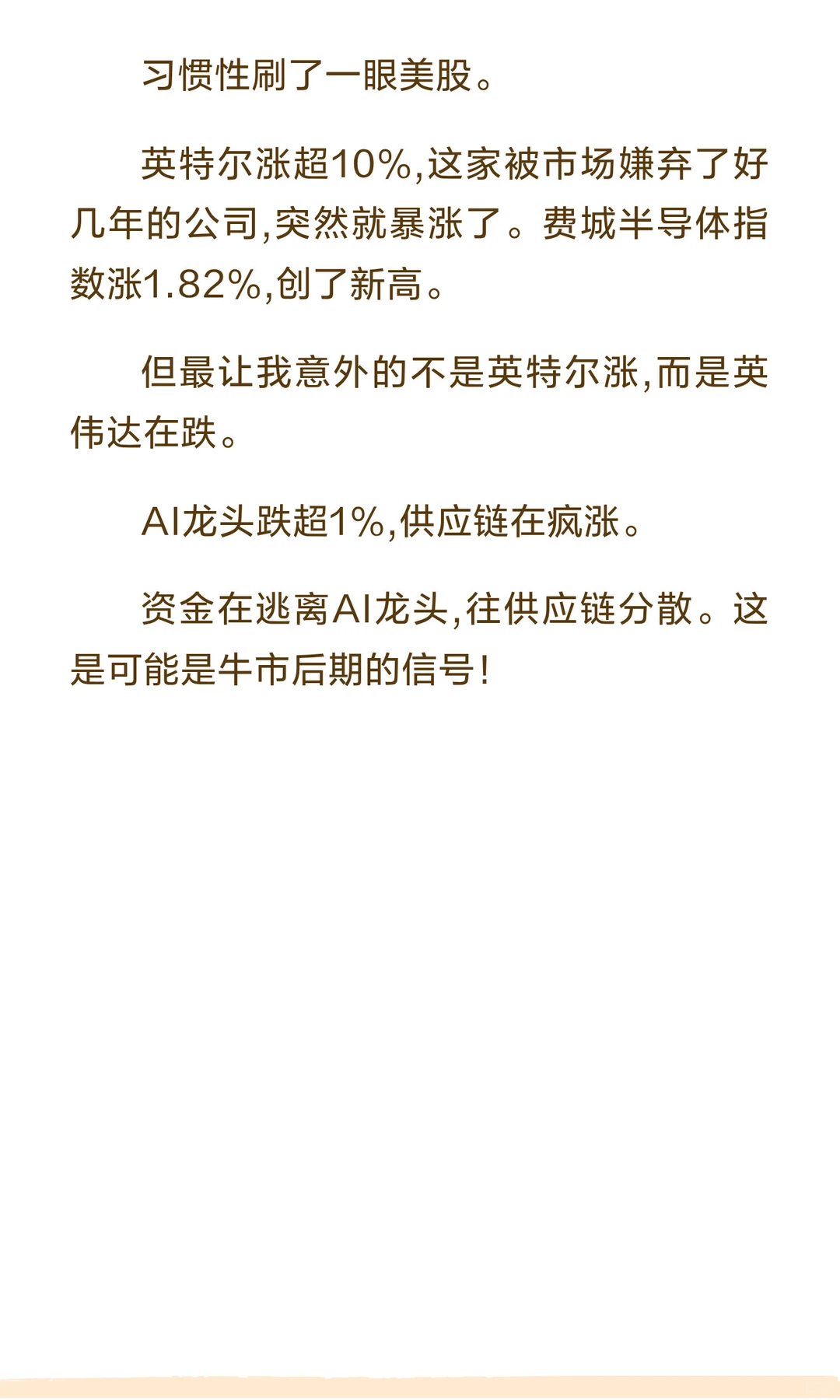 习惯性刷了一眼美股。

英特尔涨超10%,这家被市场嫌弃了好几年的公司,突然就暴涨了。费城半导体指数涨1.82%,创了新高。

但最让我意外的不是英特尔涨,而是英伟达在跌。

AI龙头跌超1%,供应链在疯涨。

资金在逃离AI龙头,往供应链分散。这是可能是牛市后期的信号!